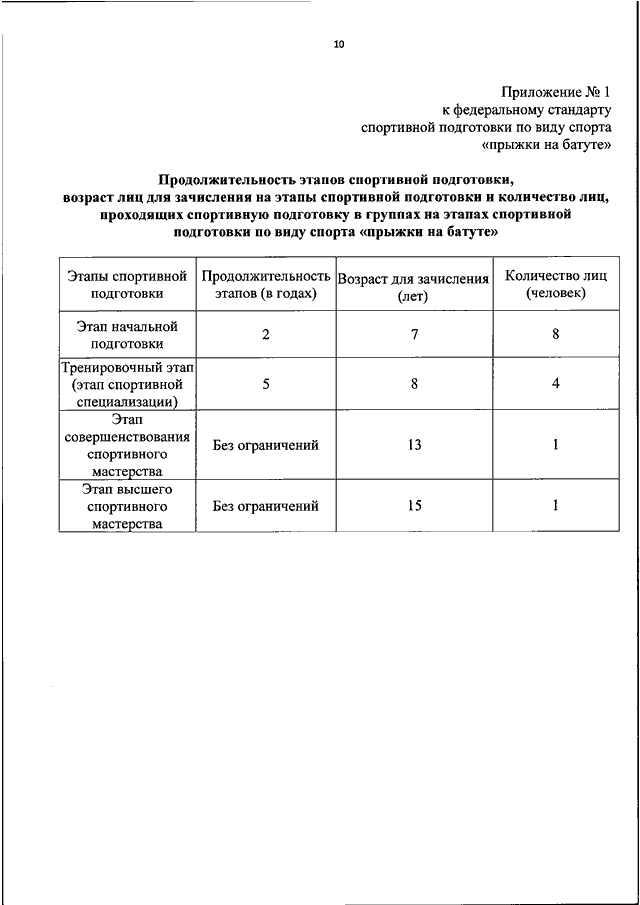 10

Приложение № 1
к федеральному стандарту
спортивной подготовки по виду спорта
«прыжки на батуте»

Продолжительность этапов спортивной подготовки, возраст лиц для зачисления на этапы спортивной подготовки и количество лиц, проходящих спортивную подготовку в группах на этапах спортивной подготовки по виду спорта «прыжки на батуте»

| Этапы спортивной подготовки | Продолжительность этапов (в годах) | Возраст для зачисления (лет) | Количество лиц (человек) |
|---|---|---|---|
| Этап начальной подготовки | 2 | 7 | 8 |
| Тренировочный этап (этап спортивной специализации) | 5 | 8 | 4 |
| Этап совершенствования спортивного мастерства | Без ограничений | 13 | 1 |
| Этап высшего спортивного мастерства | Без ограничений | 15 | 1 |